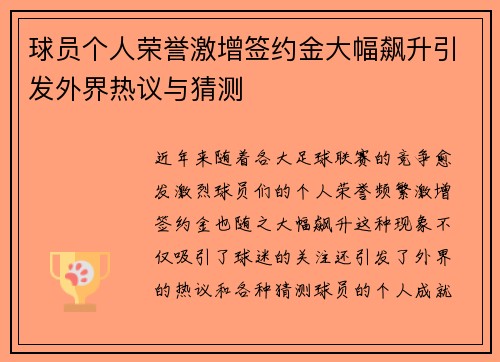 球员个人荣誉激增签约金大幅飙升引发外界热议与猜测

近年来随着各大足球联赛的竞争愈发激烈球员们的个人荣誉频繁激增签约金也随之大幅飙升这种现象不仅吸引了球迷的关注还引发了外界的热议和各种猜测球员的个人成就